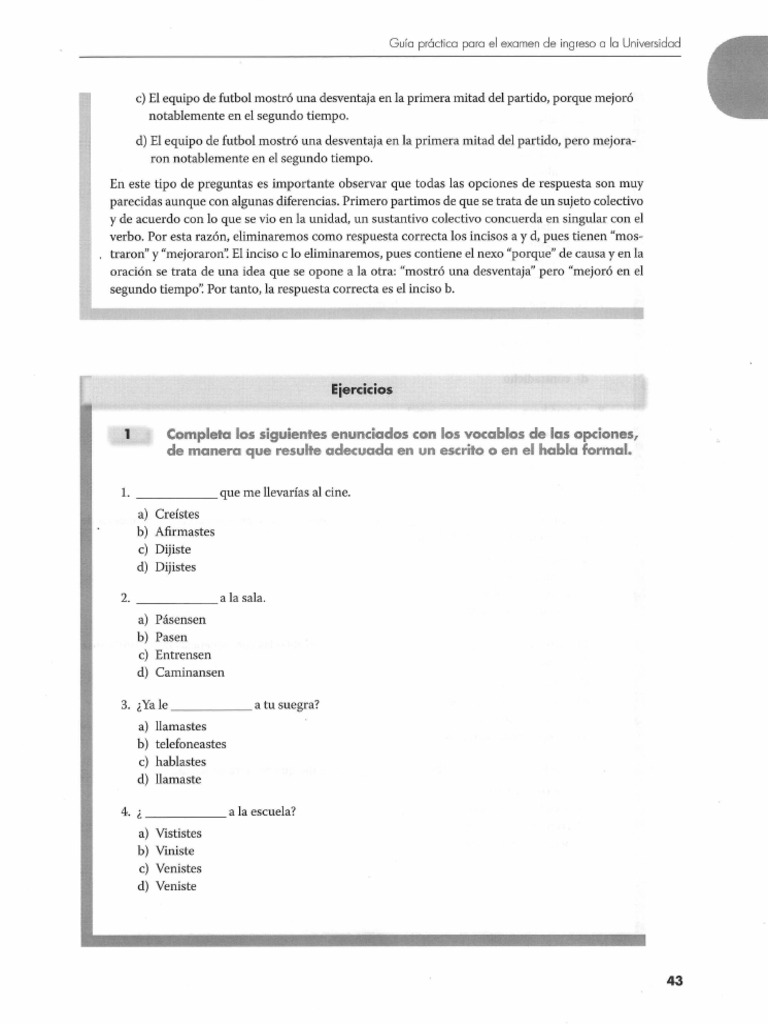 Guía práctica para el examen de ingreso a la Universidad

c) El equipo de futbol mostró una desventaja en la primera mitad del partido, porque mejoró notablemente en el segundo tiempo.

d) El equipo de futbol mostró una desventaja en la primera mitad del partido, pero mejoraron notablemente en el segundo tiempo.

En este tipo de preguntas es importante observar que todas las opciones de respuesta son muy parecidas aunque con algunas diferencias. Primero partimos de que se trata de un sujeto colectivo y de acuerdo con lo que se vio en la unidad, un sustantivo colectivo concuerda en singular con el verbo. Por esta razón, eliminaremos como respuesta correcta los incisos a y d, pues tienen "mostraron" y "mejoraron". El inciso c lo eliminaremos, pues contiene el nexo "porque" de causa y en la oración se trata de una idea que se opone a la otra: "mostró una desventaja" pero "mejoró en el segundo tiempo". Por tanto, la respuesta correcta es el inciso b.

Ejercicios

1 Completa los siguientes enunciados con los vocablos de las opciones, de manera que resulte adecuada en un escrito o en el habla formal.

1. ____________ que me llevarías al cine.
a) Creístes
b) Afirmastes
c) Dijiste
d) Dijistes

2. ____________ a la sala.
a) Pásensen
b) Pasen
c) Entrensen
d) Caminansen

3. ¿Ya le ____________ a tu suegra?
a) llamastes
b) telefoneastes
c) hablastes
d) llamaste

4. ¿ ____________ a la escuela?
a) Vististes
b) Viniste
c) Venistes
d) Veniste

43